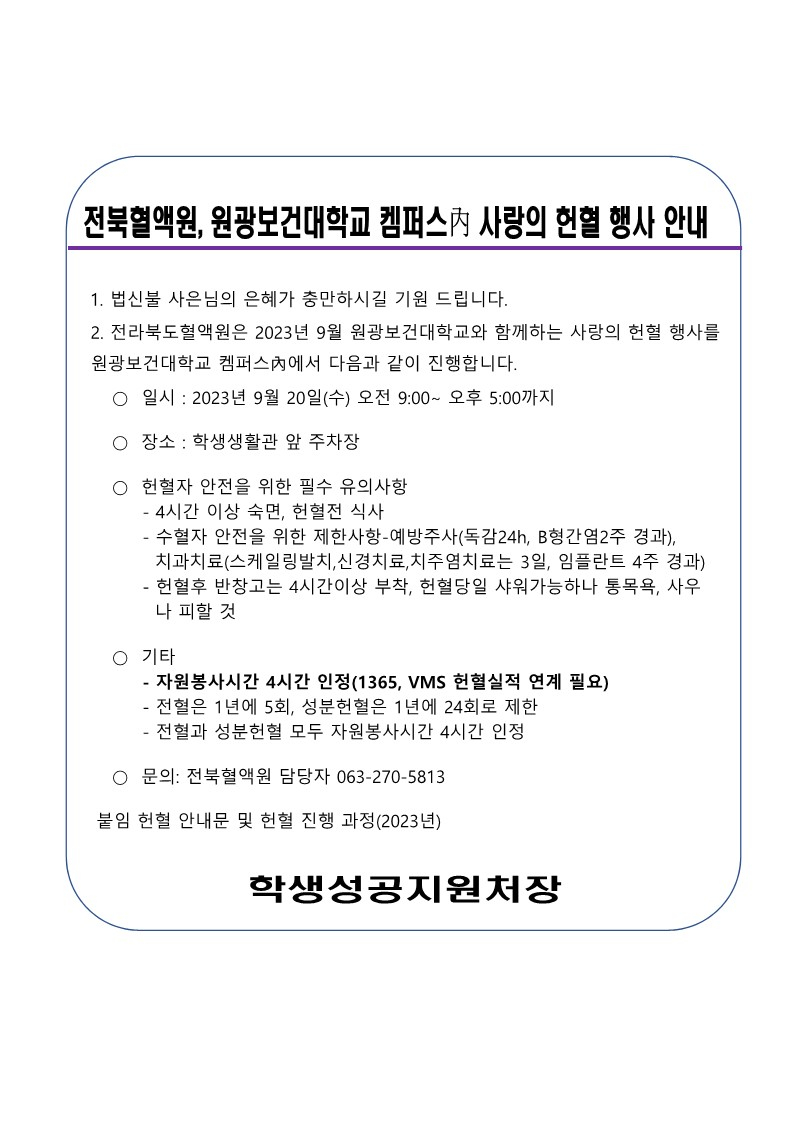 전북혈액원, 원광보건대학교 켐퍼스內 사랑의 헌혈 행사 안내

1. 법신불 사은님의 은혜가 충만하시길 기원 드립니다.

2. 전라북도혈액원은 2023년 9월 원광보건대학교와 함께하는 사랑의 헌혈 행사를 원광보건대학교 켐퍼스內에서 다음과 같이 진행합니다.

○ 일시 : 2023년 9월 20일(수) 오전 9:00~ 오후 5:00까지

○ 장소 : 학생생활관 앞 주차장

○ 헌혈자 안전을 위한 필수 유의사항
- 4시간 이상 숙면, 헌혈전 식사
- 수혈자 안전을 위한 제한사항-예방주사(독감24h, B형간염2주 경과), 치과치료(스케일링발치,신경치료,치주염치료는 3일, 임플란트 4주 경과)
- 헌혈후 반창고는 4시간이상 부착, 헌혈당일 샤워가능하나 통목욕, 사우나 피할 것

○ 기타
- 자원봉사시간 4시간 인정(1365, VMS 헌혈실적 연계 필요)
- 전혈은 1년에 5회, 성분헌혈은 1년에 24회로 제한
- 전혈과 성분헌혈 모두 자원봉사시간 4시간 인정

○ 문의: 전북혈액원 담당자 063-270-5813

붙임 헌혈 안내문 및 헌혈 진행 과정(2023년)

학생성공지원처장